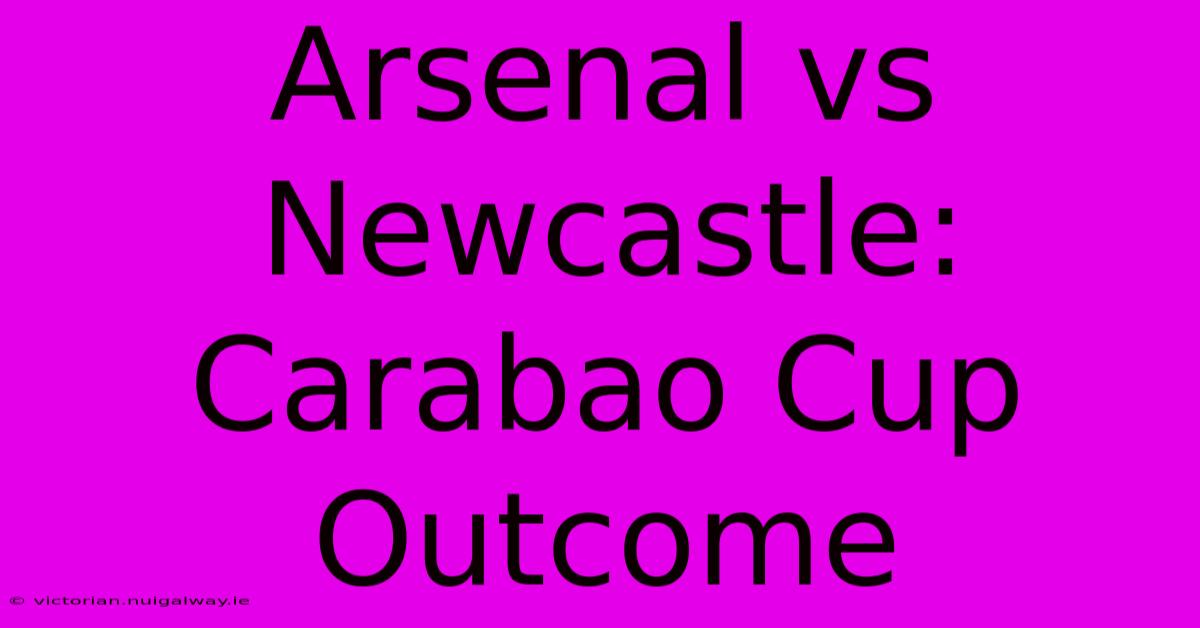 Arsenal vs Newcastle: Carabao Cup Outcome

© victorian.nuigalway.ie